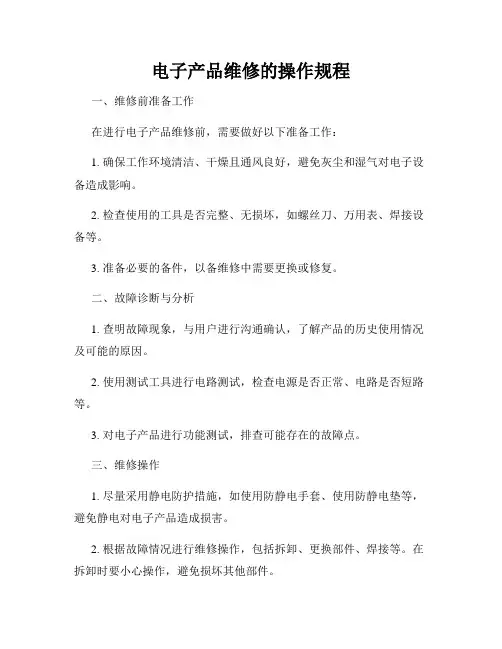 电子产品维修的操作规程

一、维修前准备工作

在进行电子产品维修前，需要做好以下准备工作：

1. 确保工作环境清洁、干燥且通风良好，避免灰尘和湿气对电子设备造成影响。

2. 检查使用的工具是否完整、无损坏，如螺丝刀、万用表、焊接设备等。

3. 准备必要的备件，以备维修中需要更换或修复。

二、故障诊断与分析

1. 查明故障现象，与用户进行沟通确认，了解产品的历史使用情况及可能的原因。

2. 使用测试工具进行电路测试，检查电源是否正常、电路是否短路等。

3. 对电子产品进行功能测试，排查可能存在的故障点。

三、维修操作

1. 尽量采用静电防护措施，如使用防静电手套、使用防静电垫等，避免静电对电子产品造成损害。

2. 根据故障情况进行维修操作，包括拆卸、更换部件、焊接等。在拆卸时要小心操作，避免损坏其他部件。